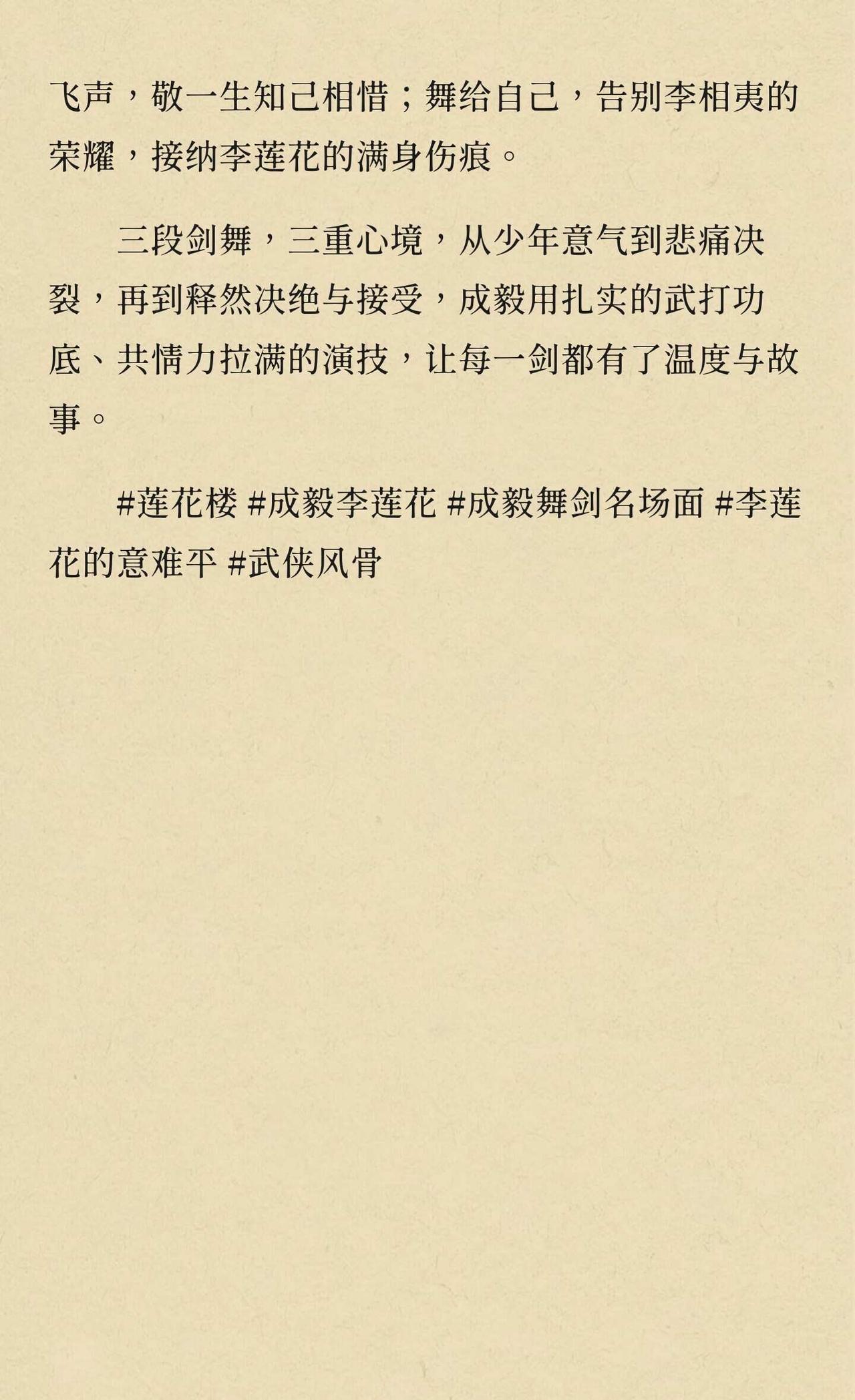 飞声，敬一生知己相惜；舞给自己，告别李相夷的荣耀，接纳李莲花的满身伤痕。

三段剑舞，三重心境，从少年意气到悲痛决裂，再到释然决绝与接受，成毅用扎实的武打功底、共情力拉满的演技，让每一剑都有了温度与故事。

#莲花楼 #成毅李莲花 #成毅舞剑名场面 #李莲花的意难平 #武侠风骨